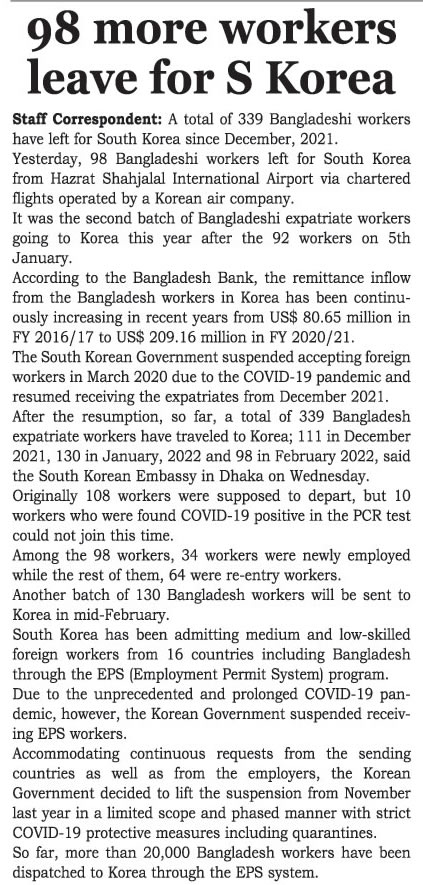 98 more workers leave for S Korea

Staff Correspondent: A total of 339 Bangladeshi workers have left for South Korea since December, 2021.

Yesterday, 98 Bangladeshi workers left for South Korea from Hazrat Shahjalal International Airport via chartered flights operated by a Korean air company.

It was the second batch of Bangladeshi expatriate workers going to Korea this year after the 92 workers on 5th January.

According to the Bangladesh Bank, the remittance inflow from the Bangladesh workers in Korea has been continuously increasing in recent years from US$ 80.65 million in FY 2016/17 to US$ 209.16 million in FY 2020/21.

The South Korean Government suspended accepting foreign workers in March 2020 due to the COVID-19 pandemic and resumed receiving the expatriates from December 2021.

After the resumption, so far, a total of 339 Bangladesh expatriate workers have traveled to Korea; 111 in December 2021, 130 in January, 2022 and 98 in February 2022, said the South Korean Embassy in Dhaka on Wednesday.

Originally 108 workers were supposed to depart, but 10 workers who were found COVID-19 positive in the PCR test could not join this time.

Among the 98 workers, 34 workers were newly employed while the rest of them, 64 were re-entry workers.

Another batch of 130 Bangladesh workers will be sent to Korea in mid-February.

South Korea has been admitting medium and low-skilled foreign workers from 16 countries including Bangladesh through the EPS (Employment Permit System) program.

Due to the unprecedented and prolonged COVID-19 pandemic, however, the Korean Government suspended receiving EPS workers.

Accommodating continuous requests from the sending countries as well as from the employers, the Korean Government decided to lift the suspension from November last year in a limited scope and phased manner with strict COVID-19 protective measures including quarantines.

So far, more than 20,000 Bangladesh workers have been dispatched to Korea through the EPS system.